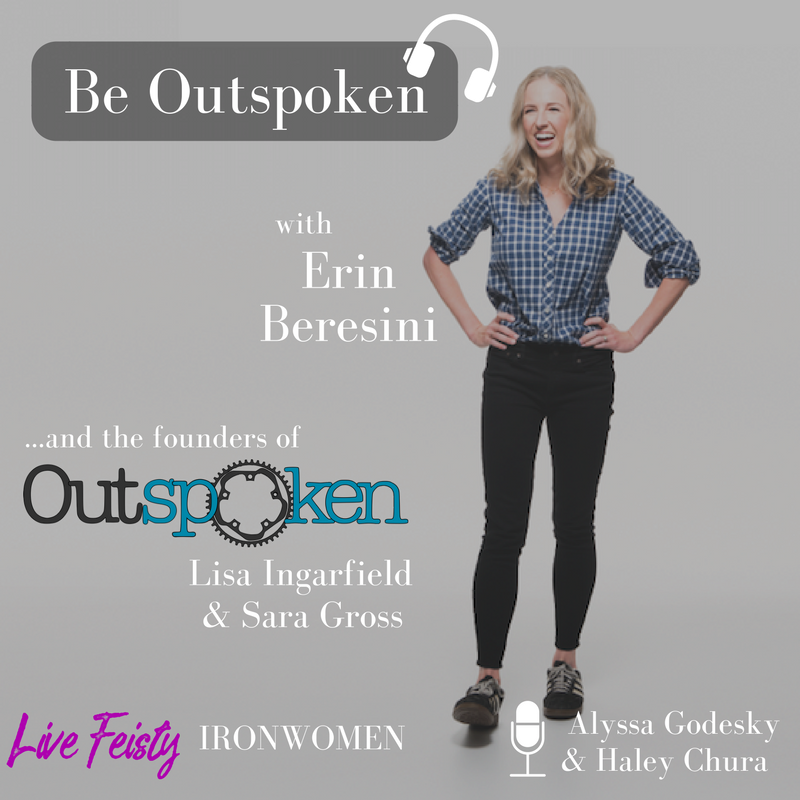 Be Outspoken

with Erin Beresini

...and the founders of

Outspoken

Lisa Ingarfield & Sara Gross

Live Feisty IRONWOMEN

Alyssa Godesky & Haley Chura